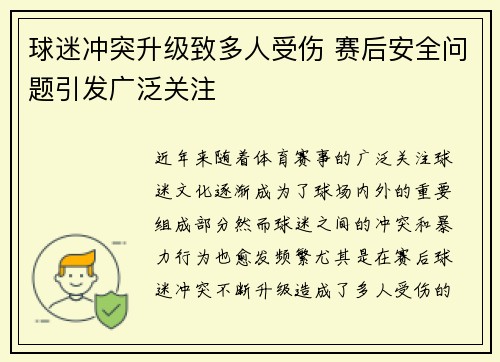 球迷冲突升级致多人受伤 赛后安全问题引发广泛关注

近年来随着体育赛事的广泛关注球迷文化逐渐成为了球场内外的重要组成部分然而球迷之间的冲突和暴力行为也愈发频繁尤其是在赛后球迷冲突不断升级造成了多人受伤的